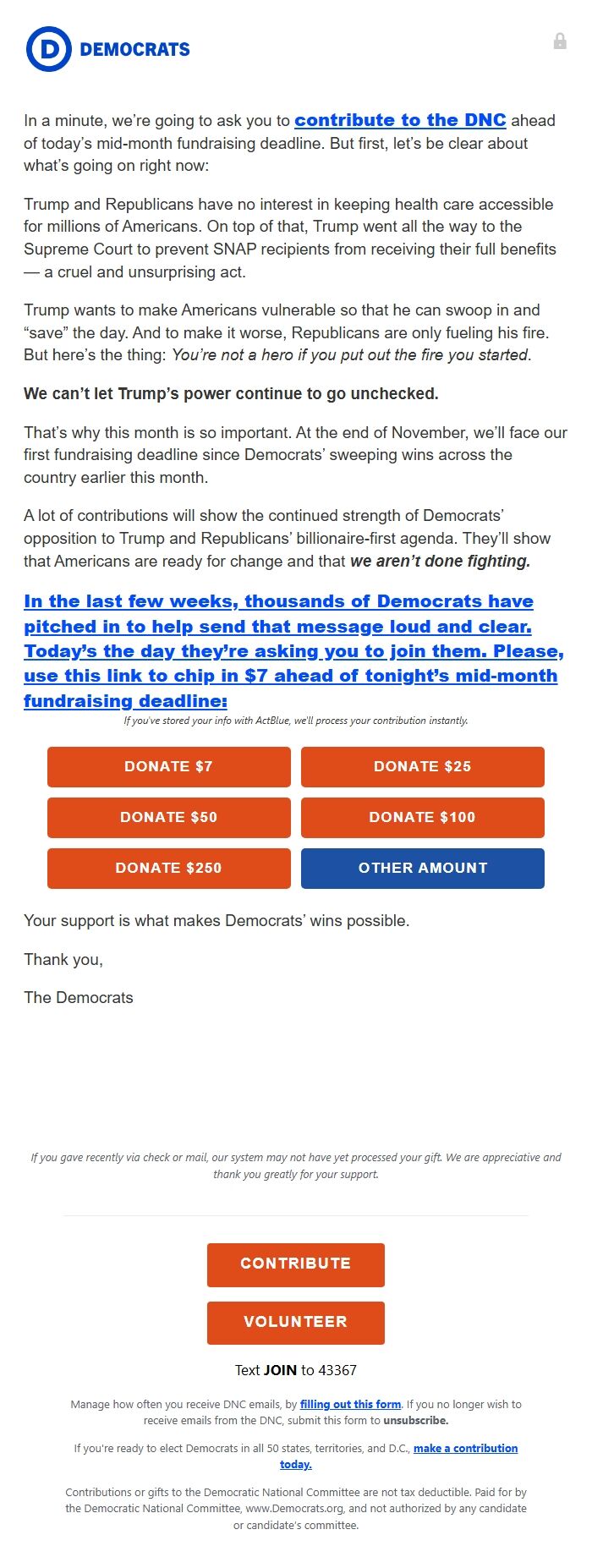 D DEMOCRATS

In a minute, we're going to ask you to contribute to the DNC ahead of today's mid-month fundraising deadline. But first, let's be clear about what's going on right now:

Trump and Republicans have no interest in keeping health care accessible for millions of Americans. On top of that, Trump went all the way to the Supreme Court to prevent SNAP recipients from receiving their full benefits — a cruel and unsurprising act.

Trump wants to make Americans vulnerable so that he can swoop in and "save" the day. And to make it worse, Republicans are only fueling his fire. But here's the thing: You're not a hero if you put out the fire you started.

We can't let Trump's power continue to go unchecked.

That's why this month is so important. At the end of November, we'll face our first fundraising deadline since Democrats' sweeping wins across the country earlier this month.

A lot of contributions will show the continued strength of Democrats' opposition to Trump and Republicans' billionaire-first agenda. They'll show that Americans are ready for change and that we aren't done fighting.

In the last few weeks, thousands of Democrats have pitched in to help send that message loud and clear. Today's the day they're asking you to join them. Please, use this link to chip in $7 ahead of tonight's mid-month fundraising deadline:

If you've stored your info with ActBlue, we'll process your contribution instantly.

DONATE $7

DONATE $25

DONATE $50

DONATE $100

DONATE $250

OTHER AMOUNT

Your support is what makes Democrats' wins possible.

Thank you,

The Democrats

If you gave recently via check or mail, our system may not have yet processed your gift. We are appreciative and thank you greatly for your support.

CONTRIBUTE

VOLUNTEER

Text JOIN to 43367

Manage how often you receive DNC emails, by filling out this form. If you no longer wish to receive emails from the DNC, submit this form to unsubscribe.

If you're ready to elect Democrats in all 50 states, territories, and D.C., make a contribution today.

Contributions or gifts to the Democratic National Committee are not tax deductible. Paid for by the Democratic National Committee, www.Democrats.org, and not authorized by any candidate or candidate's committee.